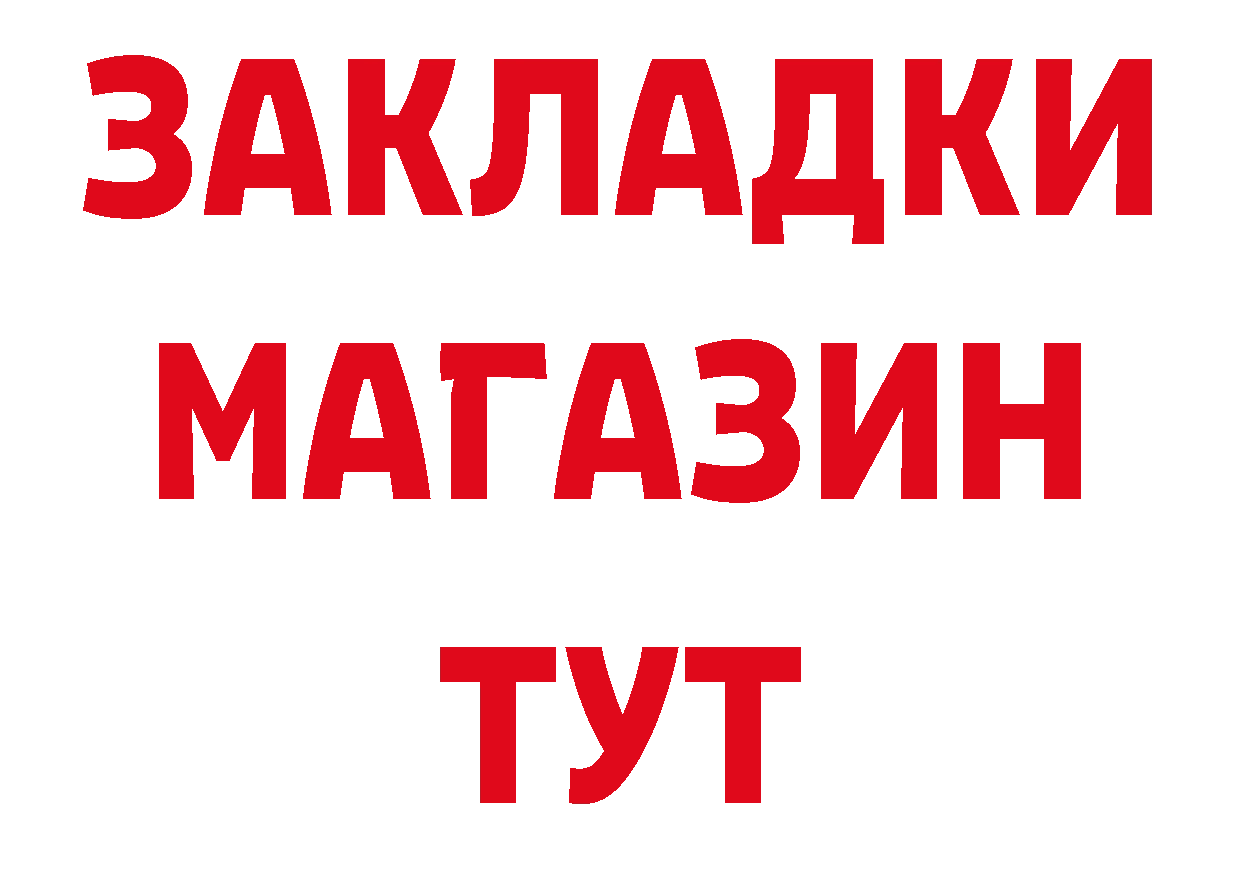 ЗАКЛАДКИ
МАГАЗИН
ТУТ